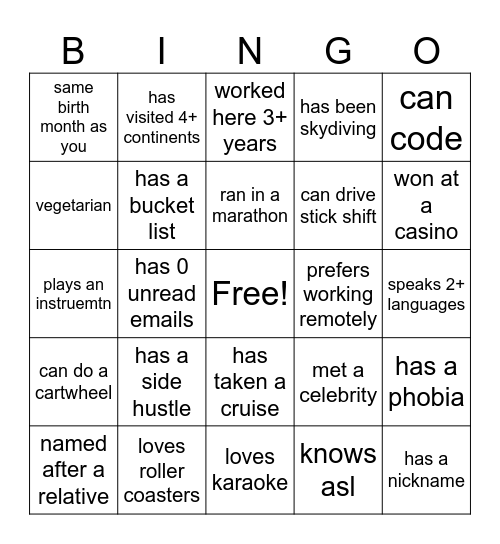 | B | I | N | G | O |
|---|---|---|---|---|
| same birth month as you | has visited 4+ continents | worked here 3+ years | has been skydiving | can code |
| vegetarian | has a bucket list | ran in a marathon | can drive stick shift | won at a casino |
| plays an instruemtn | has 0 unread emails | Free! | prefers working remotely | speaks 2+ languages |
| can do a cartwheel | has a side hustle | has taken a cruise | met a celebrity | has a phobia |
| named after a relative | loves roller coasters | loves karaoke | knows asl | has a nickname |